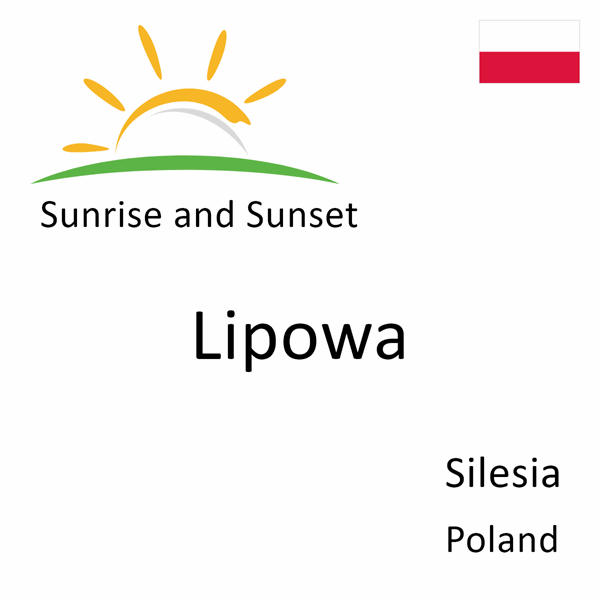 Sunrise and Sunset

Lipowa

Silesia
Poland